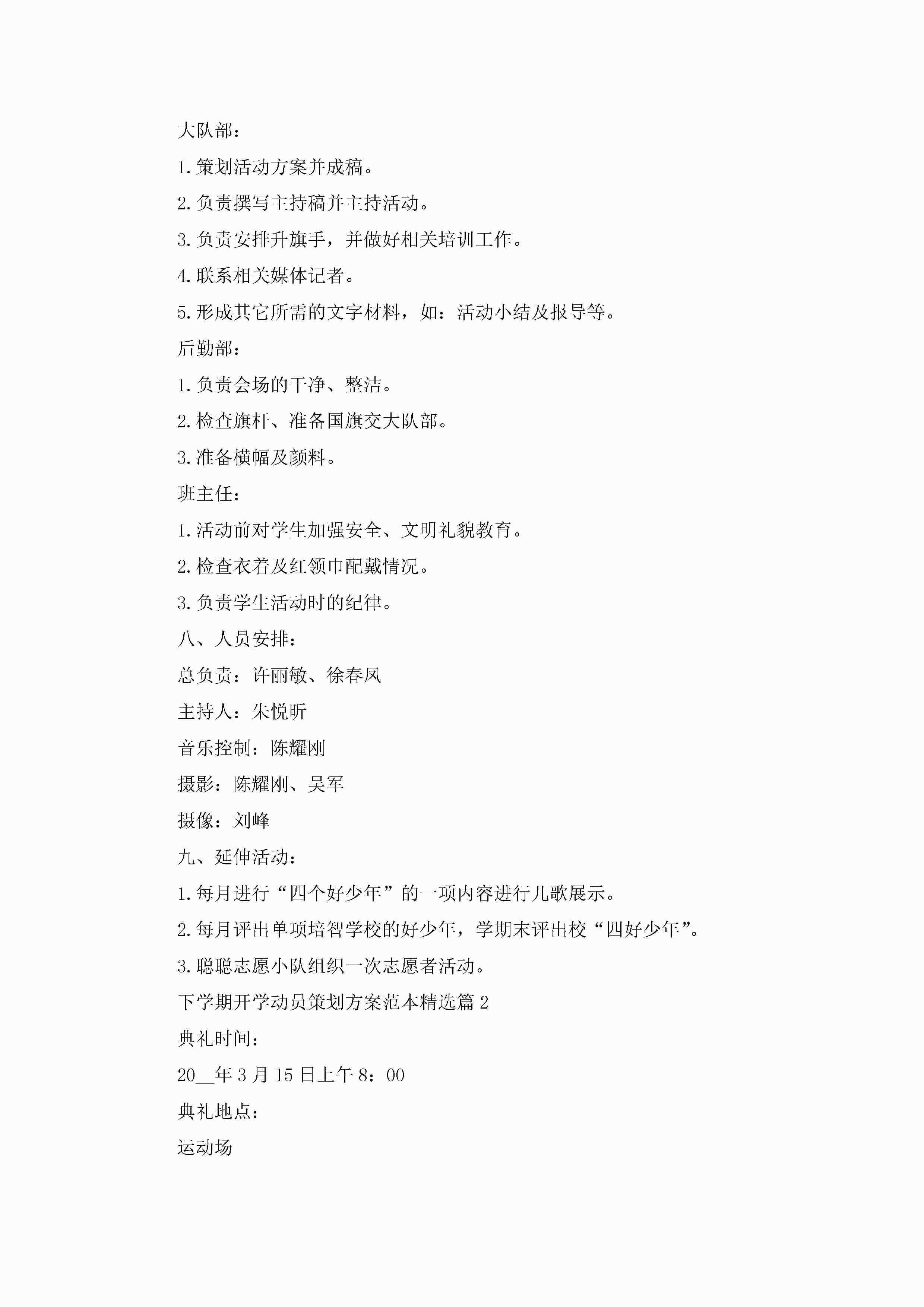 大队部：

1. 策划活动方案并成稿。

2. 负责撰写主持稿并主持活动。

3. 负责安排升旗手，并做好相关培训工作。

4. 联系相关媒体记者。

5. 形成其它所需的文字材料，如：活动小结及报导等。

后勤部：

1. 负责会场的干净、整洁。

2. 检查旗杆、准备国旗交大队部。

3. 准备横幅及颜料。

班主任：

1. 活动前对学生加强安全、文明礼貌教育。

2. 检查衣着及红领巾配戴情况。

3. 负责学生活动时的纪律。

八、人员安排：

总负责：许丽敏、徐春凤

主持人：朱悦昕

音乐控制：陈耀刚

摄影：陈耀刚、吴军

摄像：刘峰

九、延伸活动：

1. 每月进行“四个好少年”的一项内容进行儿歌展示。

2. 每月评出单项培智学校的好少年，学期末评出校“四好少年”。

3. 聪聪志愿小队组织一次志愿者活动。

下学期开学动员策划方案范本精选篇 2

典礼时间：

20__年 3 月 15 日上午 8：00

典礼地点：

运动场